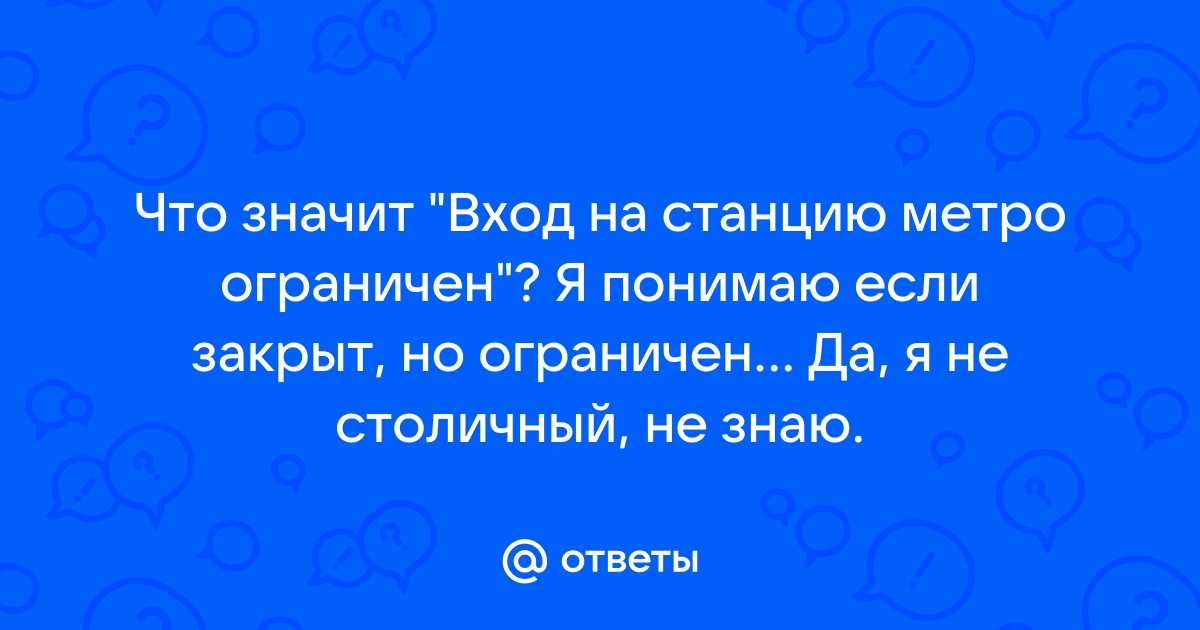 Что значит "Вход на станцию метро ограничен"? Я понимаю если закрыт, но ограничен... Да, я не столичный, не знаю.

@ ответы